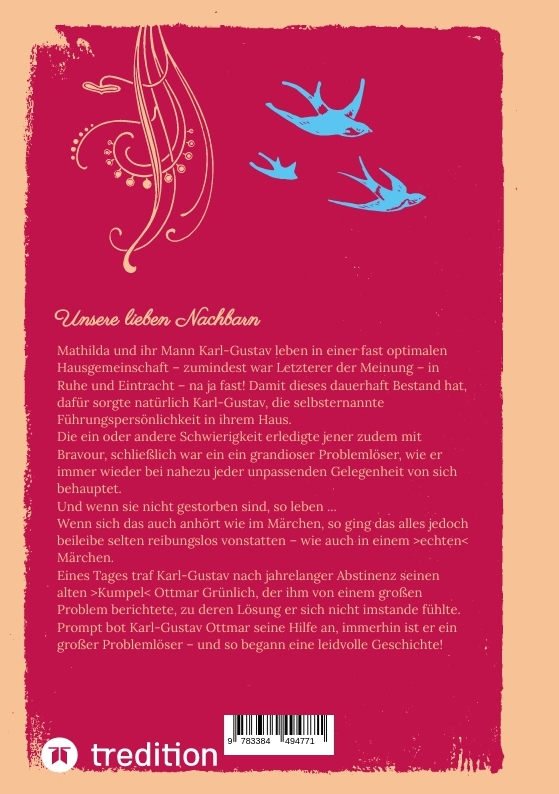 Unsere lieben Nachbarn

Mathilda und ihr Mann Karl-Gustav leben in einer fast optimalen Hausgemeinschaft – zumindest war Letzterer der Meinung – in Ruhe und Eintracht – na ja fast! Damit dieses dauerhaft Bestand hat, dafür sorgte natürlich Karl-Gustav, die selbsternannte Führungspersönlichkeit in ihrem Haus.
Die ein oder andere Schwierigkeit erledigte jener zudem mit Bravour, schließlich war ein ein grandioser Problemlöser, wie er immer wieder bei nahezu jeder unpassenden Gelegenheit von sich behauptet.
Und wenn sie nicht gestorben sind, so leben ...
Wenn sich das auch anhört wie im Märchen, so ging das alles jedoch beileibe selten reibungslos vonstatten – wie auch in einem >echten< Märchen.
Eines Tages traf Karl-Gustav nach jahrelanger Abstinenz seinen alten >Kumpel< Ottmar Grünlich, der ihm von einem großen Problem berichtete, zu deren Lösung er sich nicht imstande fühlte. Prompt bot Karl-Gustav Ottmar seine Hilfe an, immerhin ist er ein großer Problemlöser – und so begann eine leidvolle Geschichte!

9 783384 494771

tredition